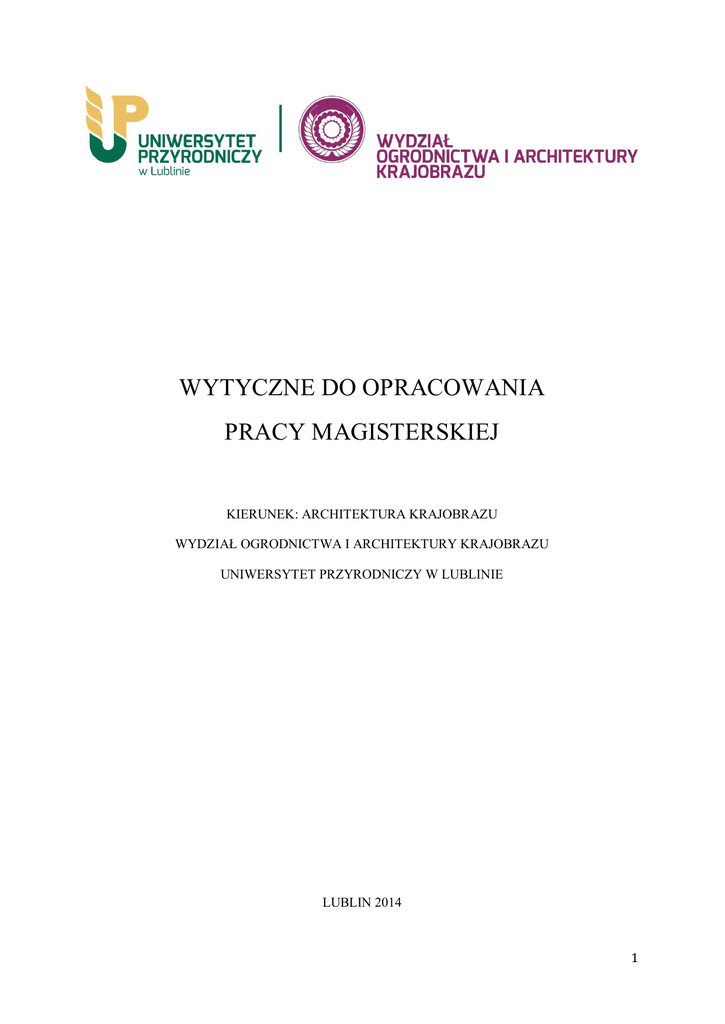 UNIWERSYTET PRZYRODNICZY w Lublinie

WYDZIAŁ OGRODNICTWA I ARCHITEKTURY KRAJOBRAZU

WYTYCZNE DO OPRACOWANIA PRACY MAGISTERSKIEJ

KIERUNEK: ARCHITEKTURA KRAJOBRAZU

WYDZIAŁ OGRODNICTWA I ARCHITEKTURY KRAJOBRAZU

UNIWERSYTET PRZYRODNICZY W LUBLINIE

LUBLIN 2014

1